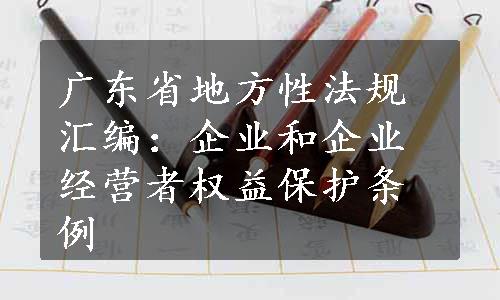 广东省地方性法规汇编：企业和企业经营者权益保护条例